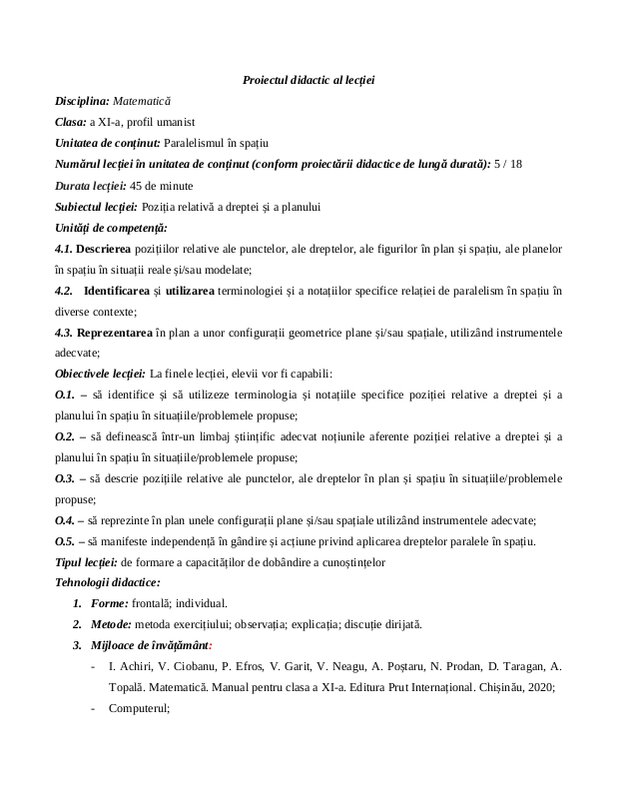 Proiectul didactic al lecției

Disciplina: Matematică

Clasa: a XI-a, profil umanist

Unitatea de conținut: Paralelismul în spațiu

Numărul lecției în unitatea de conținut (conform proiectării didactice de lungă durată): 5 / 18

Durata lecției: 45 de minute

Subiectul lecției: Poziția relativă a dreptei și a planului

Unități de competență:

4.1. Descrierea pozițiilor relative ale punctelor, ale dreptelor, ale figurilor în plan și spațiu, ale planelor în spațiu în situații reale și/sau modelate;

4.2. Identificarea și utilizarea terminologiei și a notațiilor specifice relației de paralelism în spațiu în diverse contexte;

4.3. Reprezentarea în plan a unor configurații geometrice plane și/sau spațiale, utilizând instrumentele adecvate;

Obiectivele lecției: La finele lecției, elevii vor fi capabili:

O.1. – să identifice și să utilizeze terminologia și notațiile specifice poziției relative a dreptei și a planului în spațiu în situațiile/problemele propuse;

O.2. – să definească într-un limbaj științific adecvat noțiunile aferente poziției relative a dreptei și a planului în spațiu în situațiile/problemele propuse;

O.3. – să descrie pozițiile relative ale punctelor, ale dreptelor în plan și spațiu în situațiile/problemele propuse;

O.4. – să reprezinte în plan unele configurații plane și/sau spațiale utilizând instrumentele adecvate;

O.5. – să manifeste independență în gândire și acțiune privind aplicarea dreptelor paralele în spațiu.

Tipul lecției: de formare a capacităților de dobândire a cunoștințelor

Tehnologii didactice:

1. Forme: frontală; individual.

2. Metode: metoda exercițiului; observația; explicația; discuție dirijată.

3. Mijloace de învățământ:

- I. Achiri, V. Ciobanu, P. Efros, V. Garit, V. Neagu, A. Poștaru, N. Prodan, D. Taragan, A. Topală. Matematică. Manual pentru clasa a XI-a. Editura Prut Internațional. Chișinău, 2020;

- Computerul;